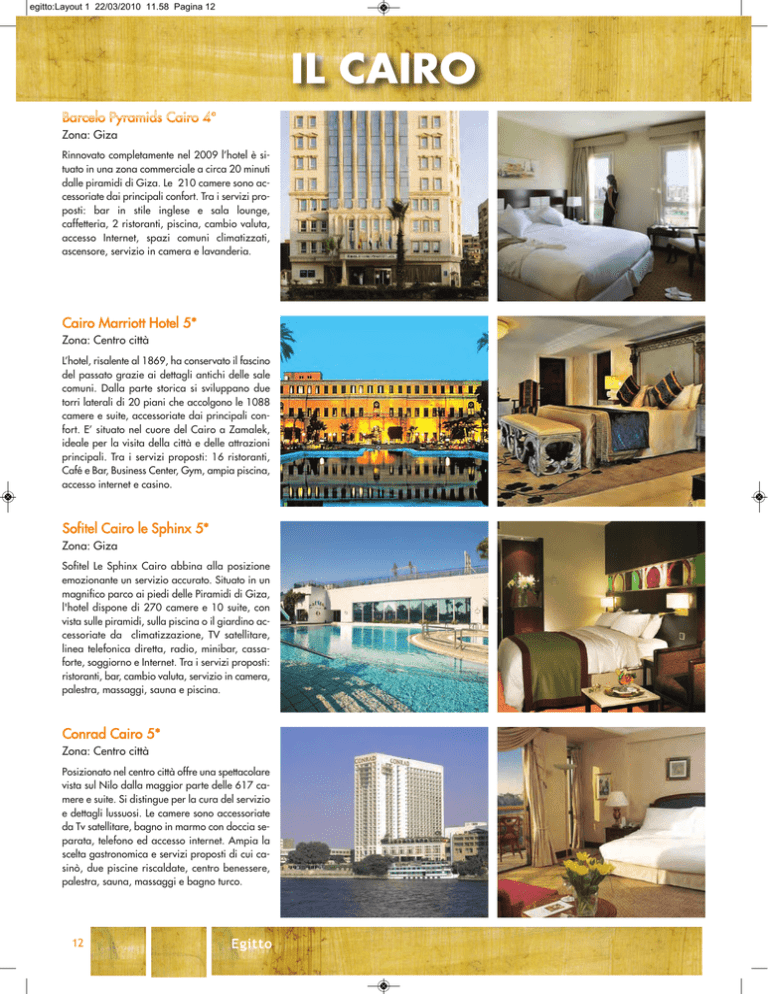 egitto:Layout 1 22/03/2010 11.58 Pagina 12

IL CAIRO

Barcelo Pyramids Cairo 4*
Zona: Giza

Rinnovato completamente nel 2009 l'hotel è situato in una zona commerciale a circa 20 minuti dalle piramidi di Giza. Le 210 camere sono accessoriate dai principali confort. Tra i servizi proposti: bar in stile inglese e sala lounge, caffetteria, 2 ristoranti, piscina, cambio valuta, accesso Internet, spazi comuni climatizzati, ascensore, servizio in camera e lavanderia.

Cairo Marriott Hotel 5*
Zona: Centro città

L'hotel, risalente al 1869, ha conservato il fascino del passato grazie ai dettagli antichi delle sale comuni. Dalla parte storica si sviluppano due torri laterali di 20 piani che accolgono le 1088 camere e suite, accessoriate dai principali confort. E' situato nel cuore del Cairo a Zamalek, ideale per la visita della città e delle attrazioni principali. Tra i servizi proposti: 16 ristoranti, Café e Bar, Business Center, Gym, ampia piscina, accesso internet e casino.

Sofitel Cairo le Sphinx 5*
Zona: Giza

Sofitel Le Sphinx Cairo abbina alla posizione emozionante un servizio accurato. Situato in un magnifico parco ai piedi delle Piramidi di Giza, l'hotel dispone di 270 camere e 10 suite, con vista sulle piramidi, sulla piscina o il giardino accessoriate da climatizzazione, TV satellitare, linea telefonica diretta, radio, minibar, cassaforte, soggiorno e Internet. Tra i servizi proposti: ristoranti, bar, cambio valuta, servizio in camera, palestra, massaggi, sauna e piscina.

Conrad Cairo 5*
Zona: Centro città

Posizionato nel centro città offre una spettacolare vista sul Nilo dalla maggior parte delle 617 camere e suite. Si distingue per la cura del servizio e dettagli lussuosi. Le camere sono accessoriate da Tv satellitare, bagno in marmo con doccia separata, telefono ed accesso internet. Ampia la scelta gastronomica e servizi proposti di cui casinò, due piscine riscaldate, centro benessere, palestra, sauna, massaggi e bagno turco.

12 Egitto